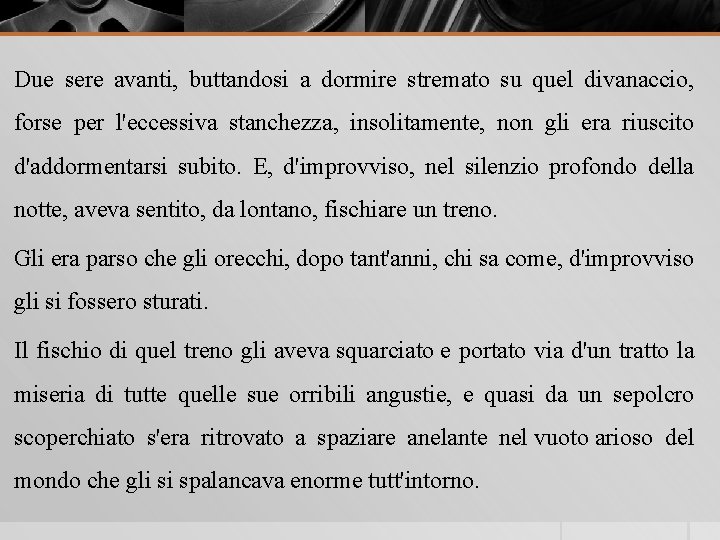 Due sere avanti, buttandosi a dormire stremato su quel divanaccio, forse per l'eccessiva stanchezza, insolitamente, non gli era riuscito d'addormentarsi subito. E, d'improvviso, nel silenzio profondo della notte, aveva sentito, da lontano, fischiare un treno.

Gli era parso che gli orecchi, dopo tant'anni, chi sa come, d'improvviso gli si fossero sturati.

Il fischio di quel treno gli aveva squarciato e portato via d'un tratto la miseria di tutte quelle sue orribili angustie, e quasi da un sepolcro scoperchiato s'era ritrovato a spaziare anelante nel vuoto arioso del mondo che gli si spalancava enorme tutt'intorno.